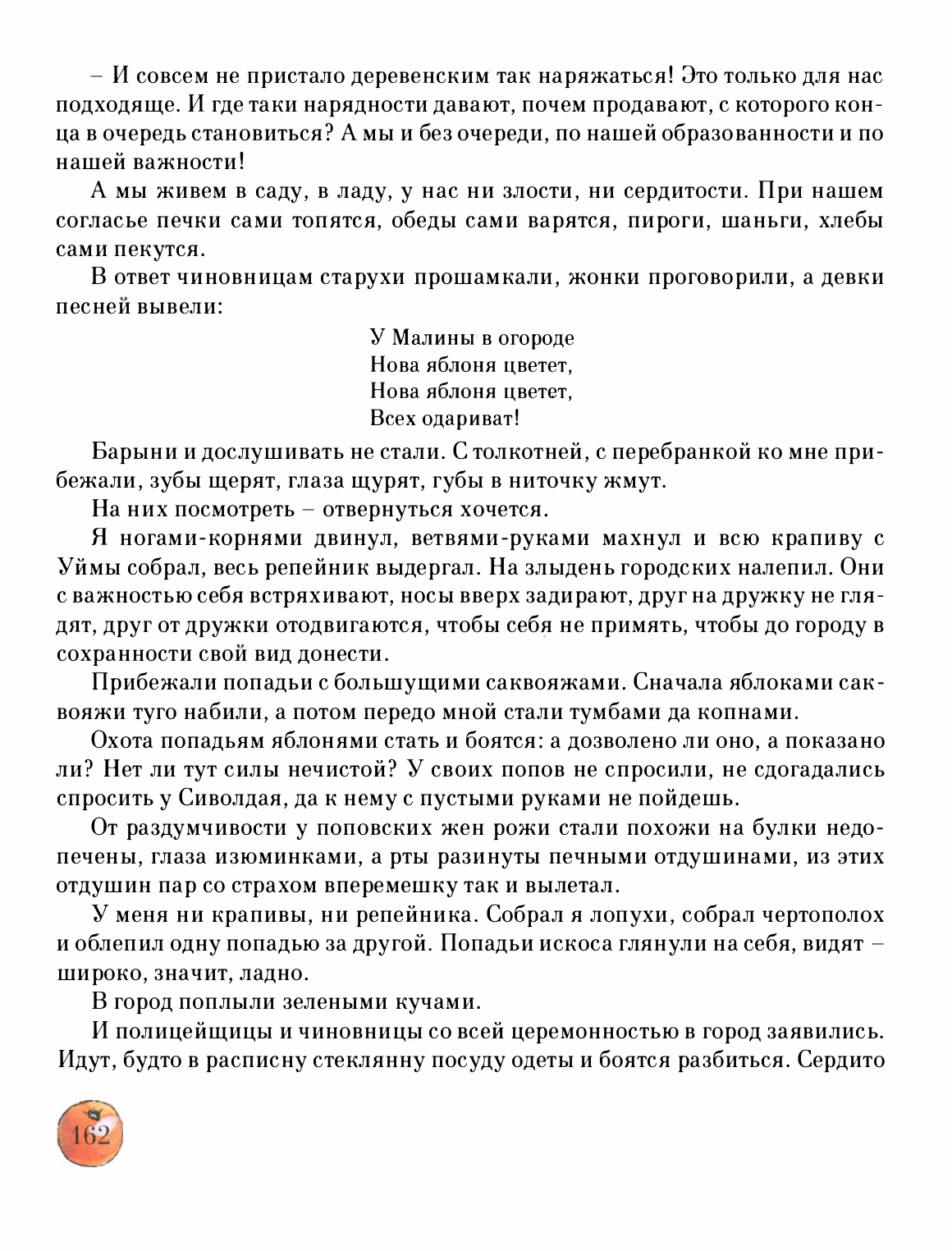 – И совсем не пристало деревенским так наряжаться! Это только для нас подходяще. И где таки нарядности давают, почем продавают, с которого конца в очередь становиться? А мы и без очереди, по нашей образованности и по нашей важности!

А мы живем в саду, в ладу, у нас ни злости, ни сердитости. При нашем согласье печки сами топятся, обеды сами варятся, пироги, шаньги, хлебы сами пекутся.

В ответ чиновницам старухи прошамкали, жонки проговорили, а девки песней вывели:

У Малины в огороде
Нова яблоня цветет,
Нова яблоня цветет,
Всех одариват!

Барыни и дослушивать не стали. С толкотней, с перебранкой ко мне прибежали, зубы щерят, глаза щурят, губы в ниточку жмут.

На них посмотреть – отвернуться хочется.

Я ногами-корнями двинул, ветвями-руками махнул и всю крапиву с Уймы собрал, весь репейник выдергал. На злыдень городских налепил. Они с важностью себя встряхивают, носы вверх задирают, друг на дружку не глядят, друг от дружки отодвигаются, чтобы себя не примять, чтобы до городу в сохранности свой вид донести.

Прибежали попадьи с большущими саквояжами. Сначала яблоками саквояжи туго набили, а потом передо мной стали тумбами да копнами.

Охота попадьям яблонями стать и боятся: а дозволено ли оно, а показано ли? Нет ли тут силы нечистой? У своих попов не спросили, не сдогадались спросить у Сиволдая, да к нему с пустыми руками не пойдешь.

От раздумчивости у поповских жен рожи стали похожи на булки недопечены, глаза изюминками, а рты разинуты печными отдушинами, из этих отдушин пар со страхом вперемешку так и вылетал.

У меня ни крапивы, ни репейника. Собрал я лопухи, собрал чертополох и облепил одну попадью за другой. Попадьи искоса глянули на себя, видят – широко, значит, ладно.

В город поплыли зелеными кучами.

И полицейщицы и чиновницы со всей церемонностью в город заявились. Идут, будто в расписну стеклянну посуду одеты и боятся разбиться. Сердито

162